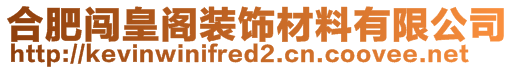 合肥闯皇阁装饰材料有限公司
http://kevinwinifred2.cn.coovee.net